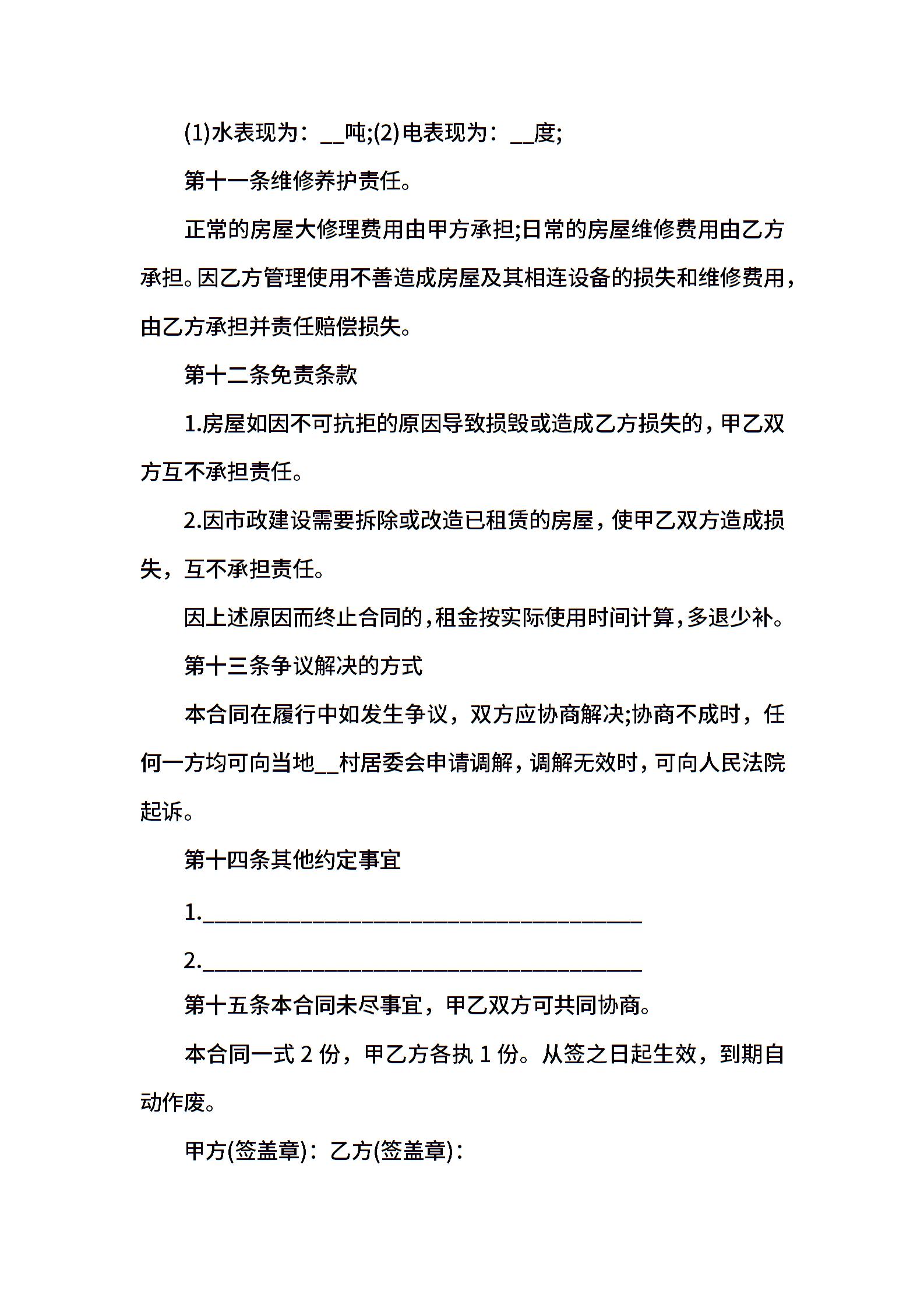 (1)水表现为：__吨;(2)电表现为：__度;

第十一条维修养护责任。

正常的房屋大修理费用由甲方承担;日常的房屋维修费用由乙方承担。因乙方管理使用不善造成房屋及其相连设备的损失和维修费用，由乙方承担并责任赔偿损失。

第十二条免责条款

1.房屋如因不可抗拒的原因导致损毁或造成乙方损失的，甲乙双方互不承担责任。

2.因市政建设需要拆除或改造已租赁的房屋，使甲乙双方造成损失，互不承担责任。

因上述原因而终止合同的，租金按实际使用时间计算，多退少补。

第十三条争议解决的方式

本合同在履行中如发生争议，双方应协商解决;协商不成时，任何一方均可向当地__村居委会申请调解，调解无效时，可向人民法院起诉。

第十四条其他约定事宜

1.________________________________________

2.________________________________________

第十五条本合同未尽事宜，甲乙双方可共同协商。

本合同一式 2 份，甲乙方各执 1 份。从签之日起生效，到期自动作废。

甲方(签盖章)：乙方(签盖章)：